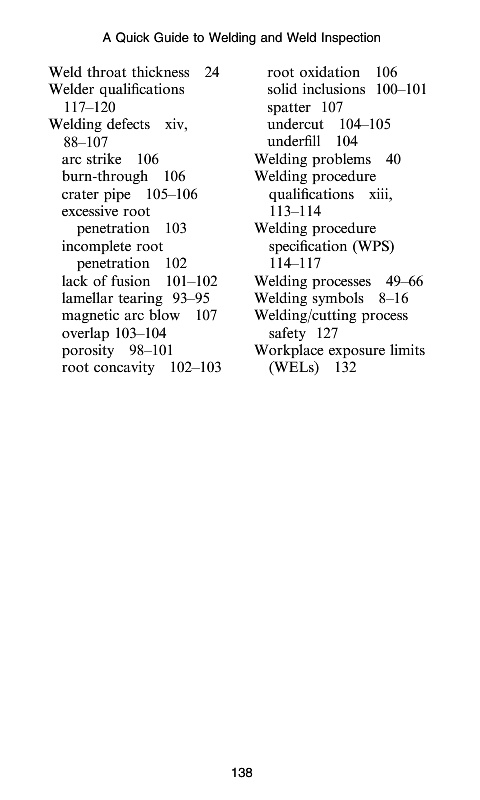 A Quick Guide to Welding and Weld Inspection

Weld throat thickness 24
Welder qualifications 117–120
Welding defects xiv, 88–107
arc strike 106
burn-through 106
crater pipe 105–106
excessive root penetration 103
incomplete root penetration 102
lack of fusion 101–102
lamellar tearing 93–95
magnetic arc blow 107
overlap 103–104
porosity 98–101
root concavity 102–103
root oxidation 106
solid inclusions 100–101
spatter 107
undercut 104–105
underfill 104
Welding problems 40
Welding procedure qualifications xiii, 113–114
Welding procedure specification (WPS) 114–117
Welding processes 49–66
Welding symbols 8–16
Welding/cutting process safety 127
Workplace exposure limits (WELs) 132

138